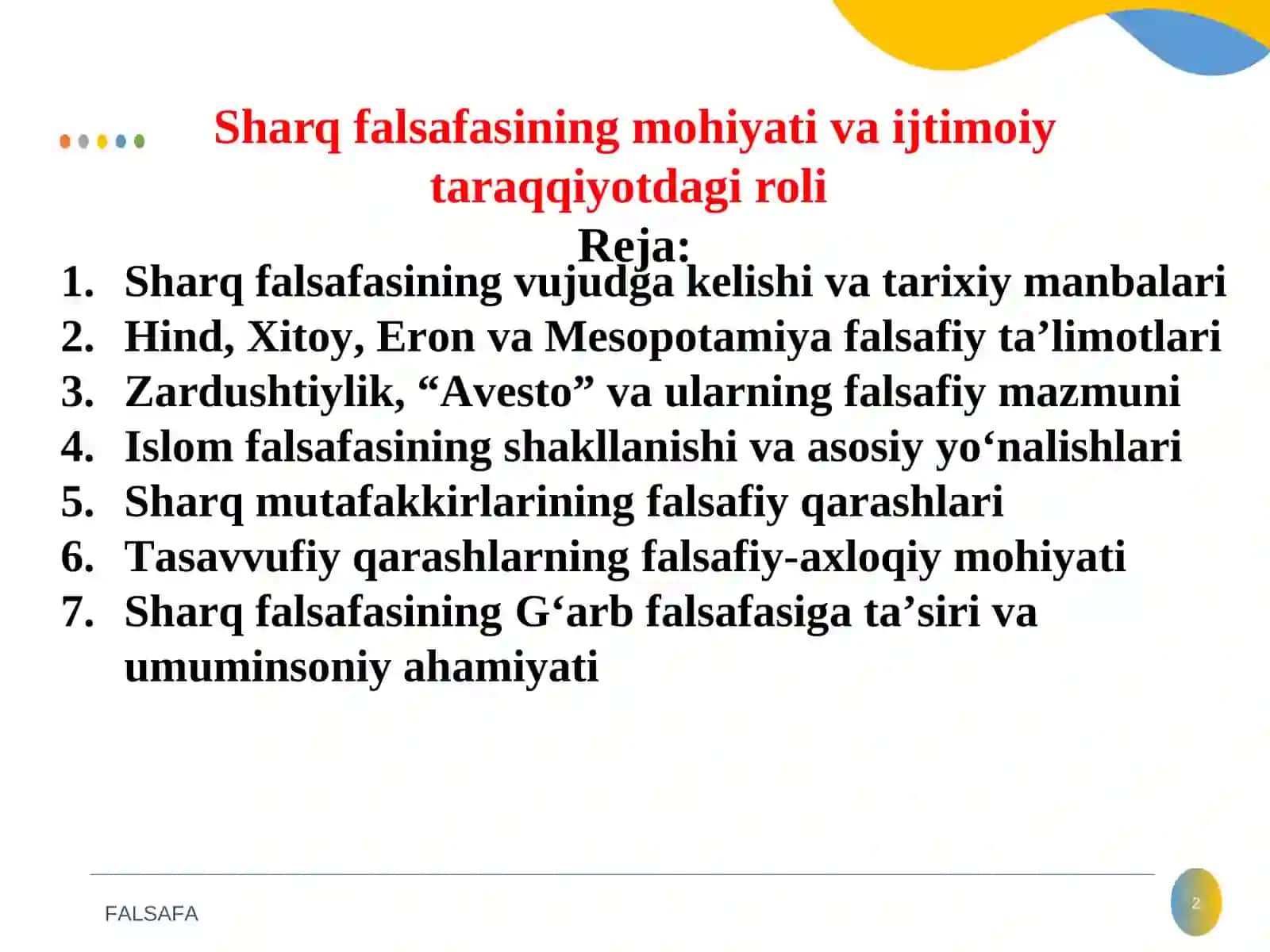 Sharq falsafasining mohiyati va ijtimoiy taraqqiyotdagi roli

Reja:

1. Sharq falsafasining vujudga kelishi va tarixiy manbalari
2. Hind, Xitoy, Eron va Mesopotamiya falsafiy ta’limotlari
3. Zardushtiylik, “Avesto” va ularning falsafiy mazmuni
4. Islom falsafasining shakllanishi va asosiy yo‘nalishlari
5. Sharq mutafakkirlarining falsafiy qarashlari
6. Tasavvufiy qarashlarning falsafiy-axloqiy mohiyati
7. Sharq falsafasining G‘arb falsafasiga ta’siri va umuminsoniy ahamiyati

FALSAFA

2